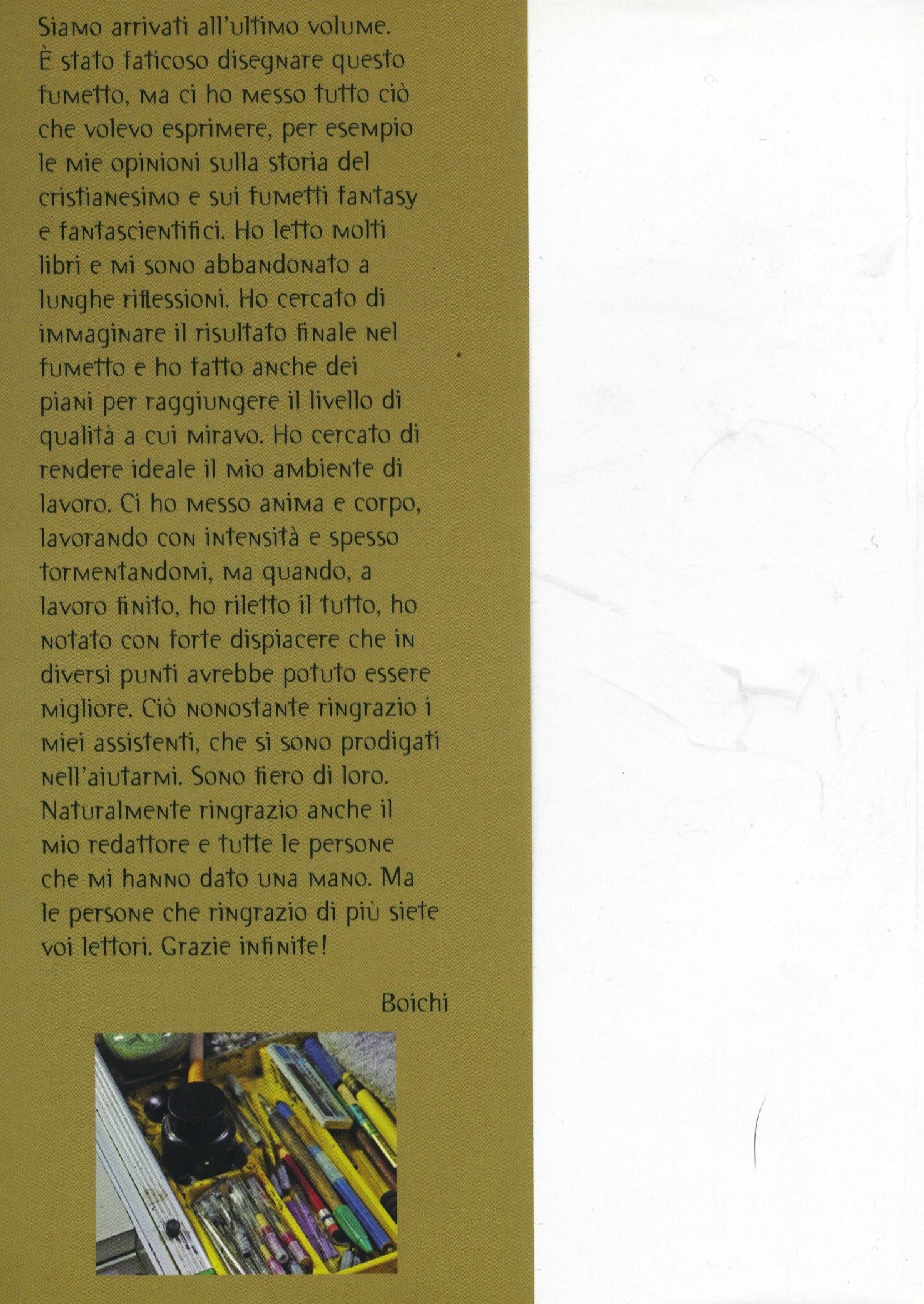 Siamo arrivati all'ultimo volume. È stato faticoso disegnare questo fumetto, ma ci ho messo tutto ciò che volevo esprimere, per esempio le mie opinioni sulla storia del cristianesimo e sui fumetti fantasy e fantascientifici. Ho letto molti libri e mi sono abbandonato a lunghe riflessioni. Ho cercato di immaginare il risultato finale nel fumetto e ho fatto anche dei piani per raggiungere il livello di qualità a cui miravo. Ho cercato di rendere ideale il mio ambiente di lavoro. Ci ho messo anima e corpo, lavorando con intensità e spesso tormentandomi, ma quando, a lavoro finito, ho riletto il tutto, ho notato con forte dispiacere che in diversi punti avrebbe potuto essere migliore. Ciò nonostante ringrazio i miei assistenti, che si sono prodigati nell'aiutarmi. Sono fiero di loro. Naturalmente ringrazio anche il mio redattore e tutte le persone che mi hanno dato una mano. Ma le persone che ringrazio di più siete voi lettori. Grazie infinite!

Boichi